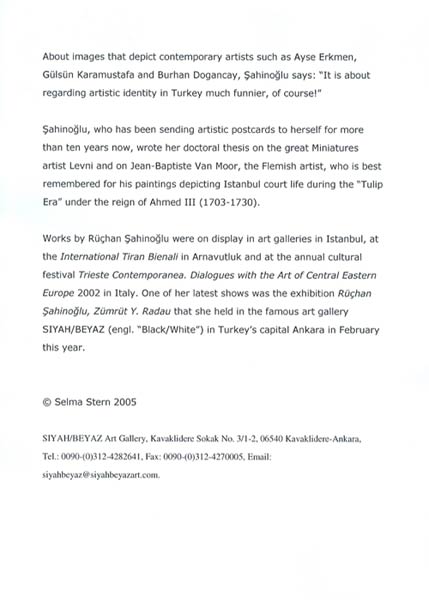 About images that depict contemporary artists such as Ayse Erkmen, Gülsün Karamustafa and Burhan Dogancay, Şahinoğlu says: "It is about regarding artistic identity in Turkey much funnier, of course!"

Şahinoğlu, who has been sending artistic postcards to herself for more than ten years now, wrote her doctoral thesis on the great Miniatures artist Levni and on Jean-Baptiste Van Moor, the Flemish artist, who is best remembered for his paintings depicting Istanbul court life during the "Tulip Era" under the reign of Ahmed III (1703-1730).

Works by Rüçhan Şahinoğlu were on display in art galleries in Istanbul, at the International Tiran Bienali in Arnavutluk and at the annual cultural festival Trieste Contemporanea. Dialogues with the Art of Central Eastern Europe 2002 in Italy. One of her latest shows was the exhibition Rüçhan Şahinoğlu, Zümrüt Y. Radau that she held in the famous art gallery SIYAH/BEYAZ (engl. "Black/White") in Turkey's capital Ankara in February this year.

© Selma Stern 2005

SIYAH/BEYAZ Art Gallery, Kavaklidere Sokak No. 3/1-2, 06540 Kavaklidere-Ankara, Tel.: 0090-(0)312-4282641, Fax: 0090-(0)312-4270005, Email: siyahbeyaz@siyahbeyazart.com.